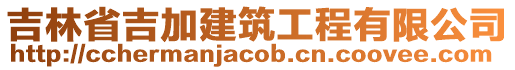 吉林省吉加建筑工程有限公司
http://cchermanjacob.cn.coovee.com